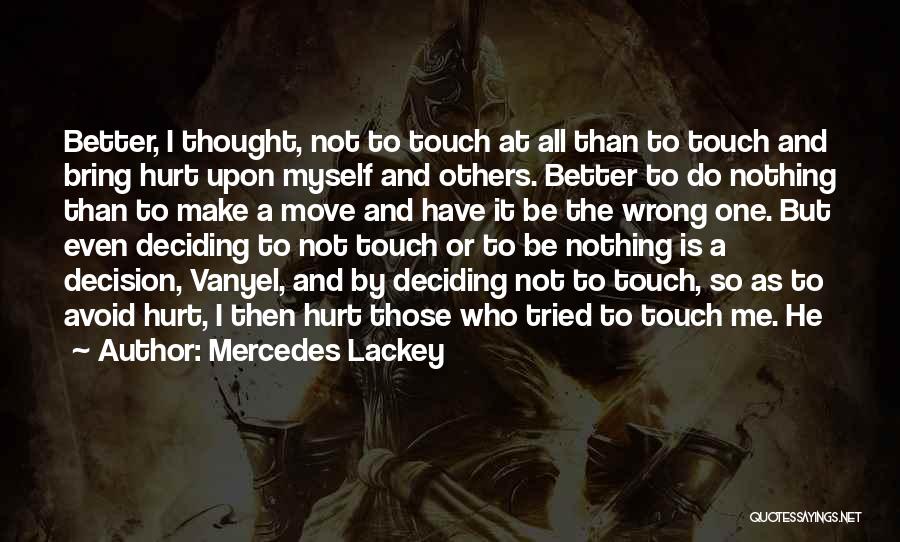 Better, I thought, not to touch at all than to touch and bring hurt upon myself and others. Better to do nothing than to make a move and have it be the wrong one. But even deciding to not touch or to be nothing is a decision, Vanyel, and by deciding not to touch, so as to avoid hurt, I then hurt those who tried to touch me. He

~ Author: Mercedes Lackey

QUOTESSAYINGS.NET